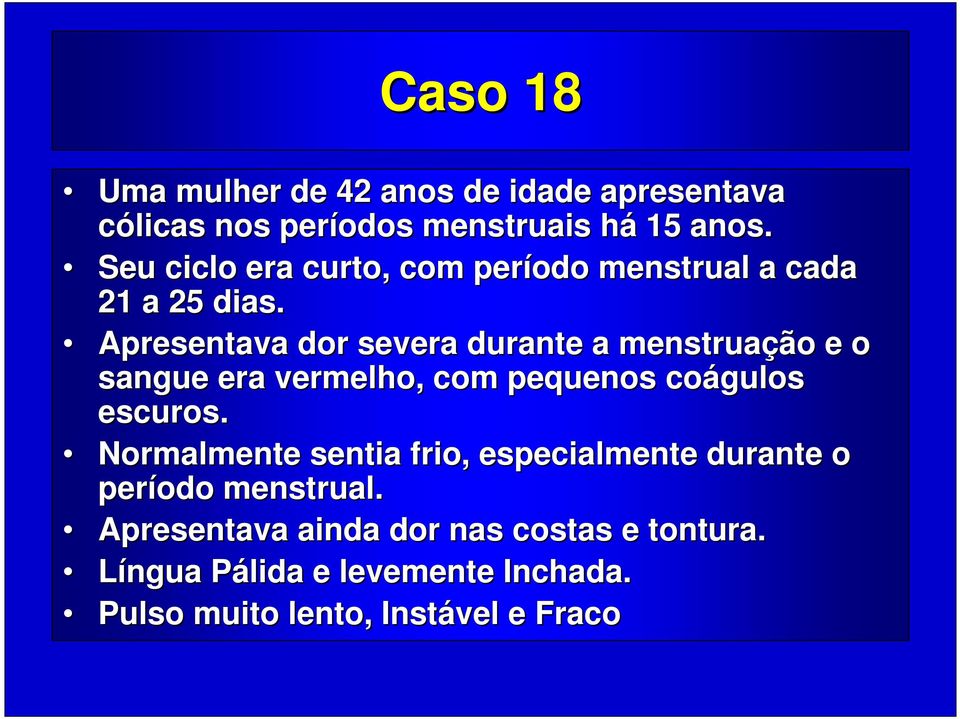 Caso 18

• Uma mulher de 42 anos de idade apresentava cólicas nos períodos menstruais há 15 anos.
• Seu ciclo era curto, com período menstrual a cada 21 a 25 dias.
• Apresentava dor severa durante a menstruação e o sangue era vermelho, com pequenos coágulos escuros.
• Normalmente sentia frio, especialmente durante o período menstrual.
• Apresentava ainda dor nas costas e tontura.
• Língua Pálida e levemente Inchada.
• Pulso muito lento, Instável e Fraco